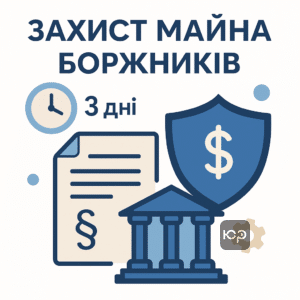 ЗАХИСТ МАЙНА БОРЖНИКІВ

3 дні

$

§

ЮР